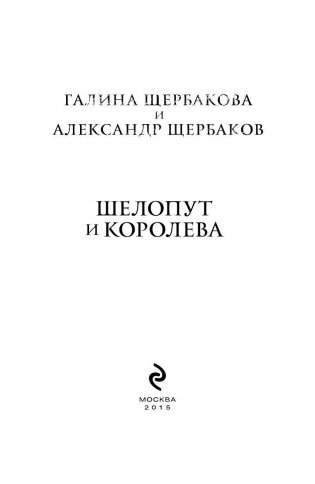 ГАЛИНА ЩЕРБАКОВА
И
АЛЕКСАНДР ЩЕРБАКОВ

ШЕЛОПУТ
И КОРОЛЕВА

МОСКВА
2015